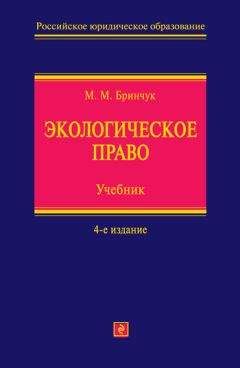 Российское юридическое образование

М. М. Бринчук

ЭКОЛОГИЧЕСКОЕ ПРАВО

Учебник

4-е издание